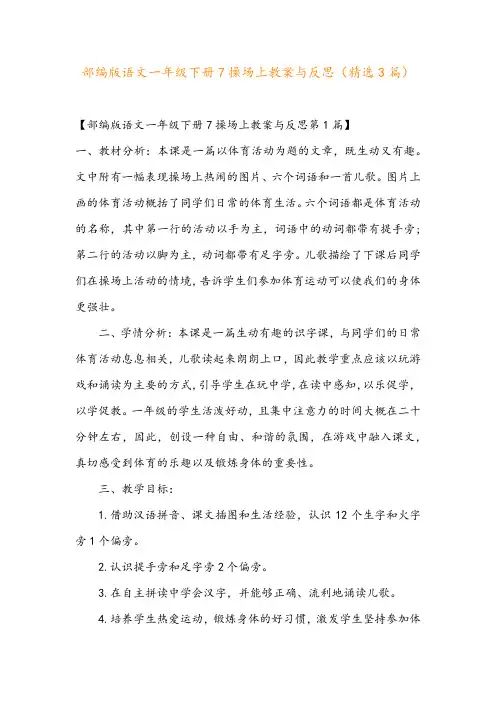 部编版语文一年级下册7操场上教案与反思（精选3篇）

【部编版语文一年级下册7操场上教案与反思第1篇】

一、教材分析：本课是一篇以体育活动为题的文章，既生动又有趣。文中附有一幅表现操场上热闹的图片、六个词语和一首儿歌。图片上画的体育活动概括了同学们日常的体育生活。六个词语都是体育活动的名称，其中第一行的活动以手为主，词语中的动词都带有提手旁；第二行的活动以脚为主，动词都带有足字旁。儿歌描绘了下课后同学们在操场上活动的情境，告诉学生们参加体育运动可以使我们的身体更强壮。

二、学情分析：本课是一篇生动有趣的识字课，与同学们的日常体育活动息息相关，儿歌读起来朗朗上口，因此教学重点应该以玩游戏和诵读为主要的方式，引导学生在玩中学，在读中感知，以乐促学，以学促教。一年级的学生活泼好动，且集中注意力的时间大概在二十分钟左右，因此，创设一种自由、和谐的氛围，在游戏中融入课文，真切感受到体育的乐趣以及锻炼身体的重要性。

三、教学目标：

1. 借助汉语拼音、课文插图和生活经验，认识12个生字和火字旁1个偏旁。

2. 认识提手旁和足字旁2个偏旁。

3. 在自主拼读中学会汉字，并能够正确、流利地诵读儿歌。

4. 培养学生热爱运动，锻炼身体的好习惯，激发学生坚持参加体